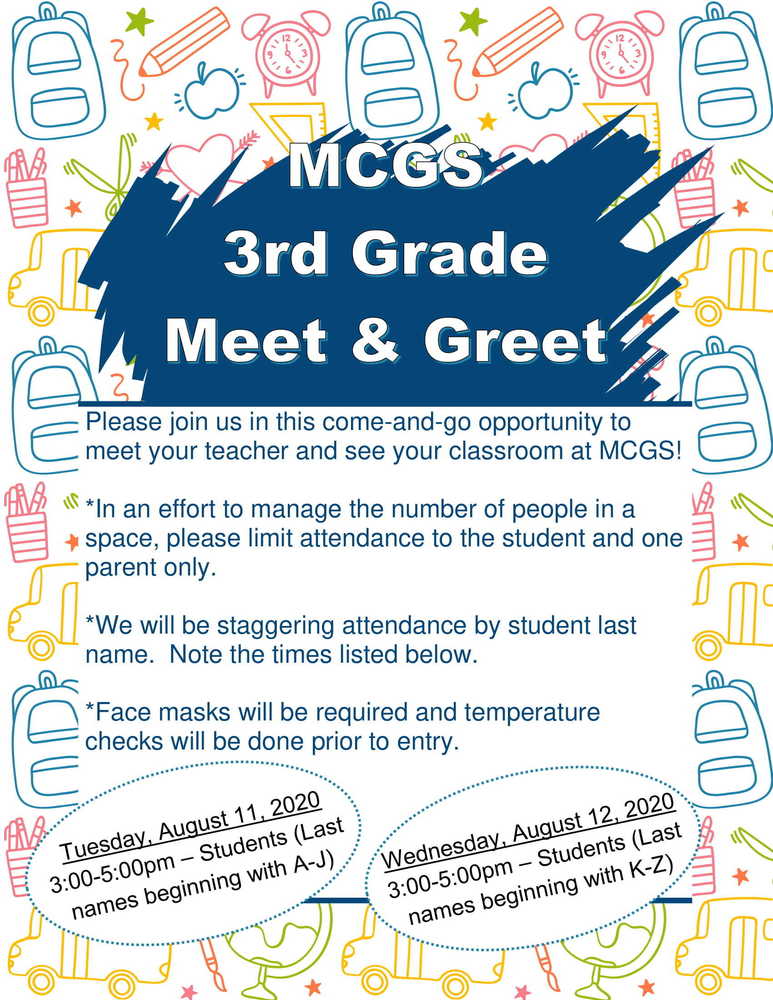 MCGS
3rd Grade
Meet & Greet

Please join us in this come-and-go opportunity to meet your teacher and see your classroom at MCGS!

*In an effort to manage the number of people in a space, please limit attendance to the student and one parent only.

*We will be staggering attendance by student last name. Note the times listed below.

*Face masks will be required and temperature checks will be done prior to entry.

Tuesday, August 11, 2020
3:00-5:00pm – Students (Last names beginning with A-J)

Wednesday, August 12, 2020
3:00-5:00pm – Students (Last names beginning with K-Z)